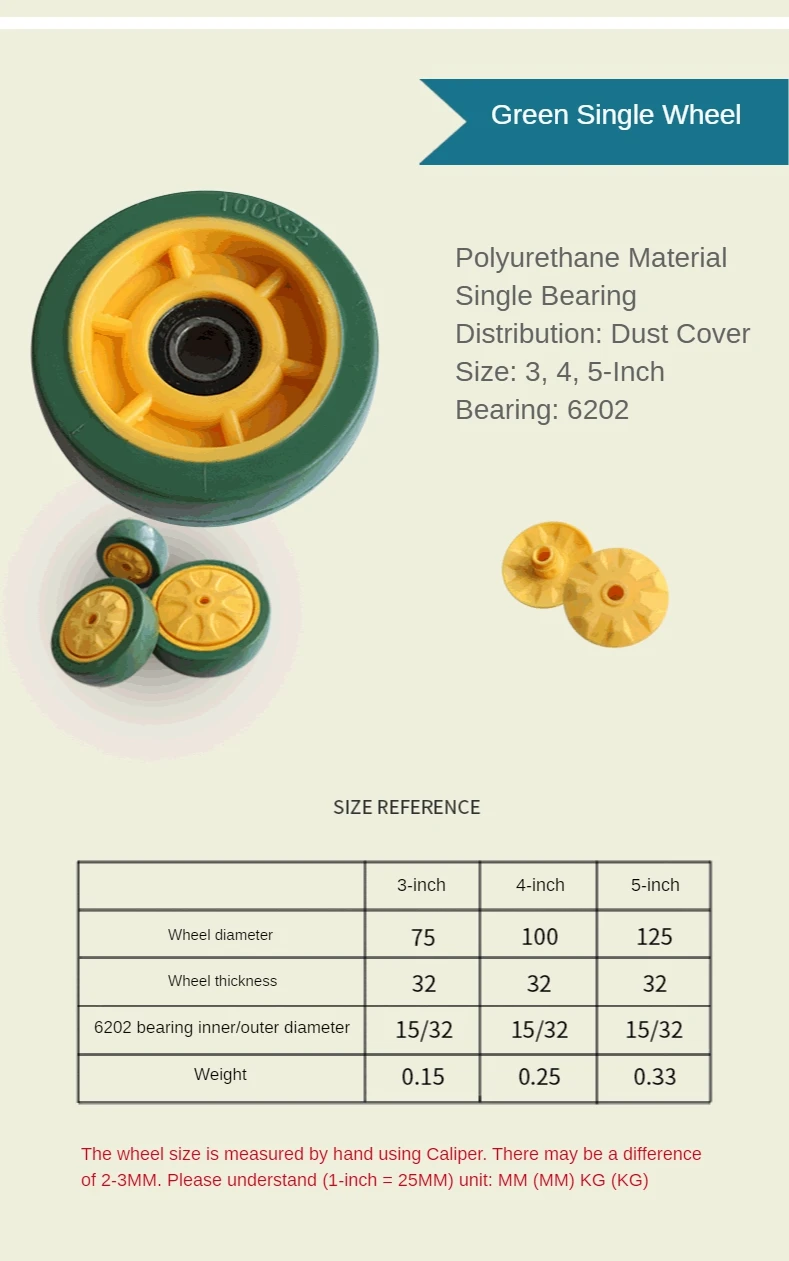 Green Single Wheel

100X32

Polyurethane Material
Single Bearing
Distribution: Dust Cover
Size: 3, 4, 5-Inch
Bearing: 6202

SIZE REFERENCE

| | 3-inch | 4-inch | 5-inch |
|---|---|---|---|
| Wheel diameter | 75 | 100 | 125 |
| Wheel thickness | 32 | 32 | 32 |
| 6202 bearing inner/outer diameter | 15/32 | 15/32 | 15/32 |
| Weight | 0.15 | 0.25 | 0.33 |

The wheel size is measured by hand using Caliper. There may be a difference of 2-3MM. Please understand (1-inch = 25MM) unit: MM (MM) KG (KG)